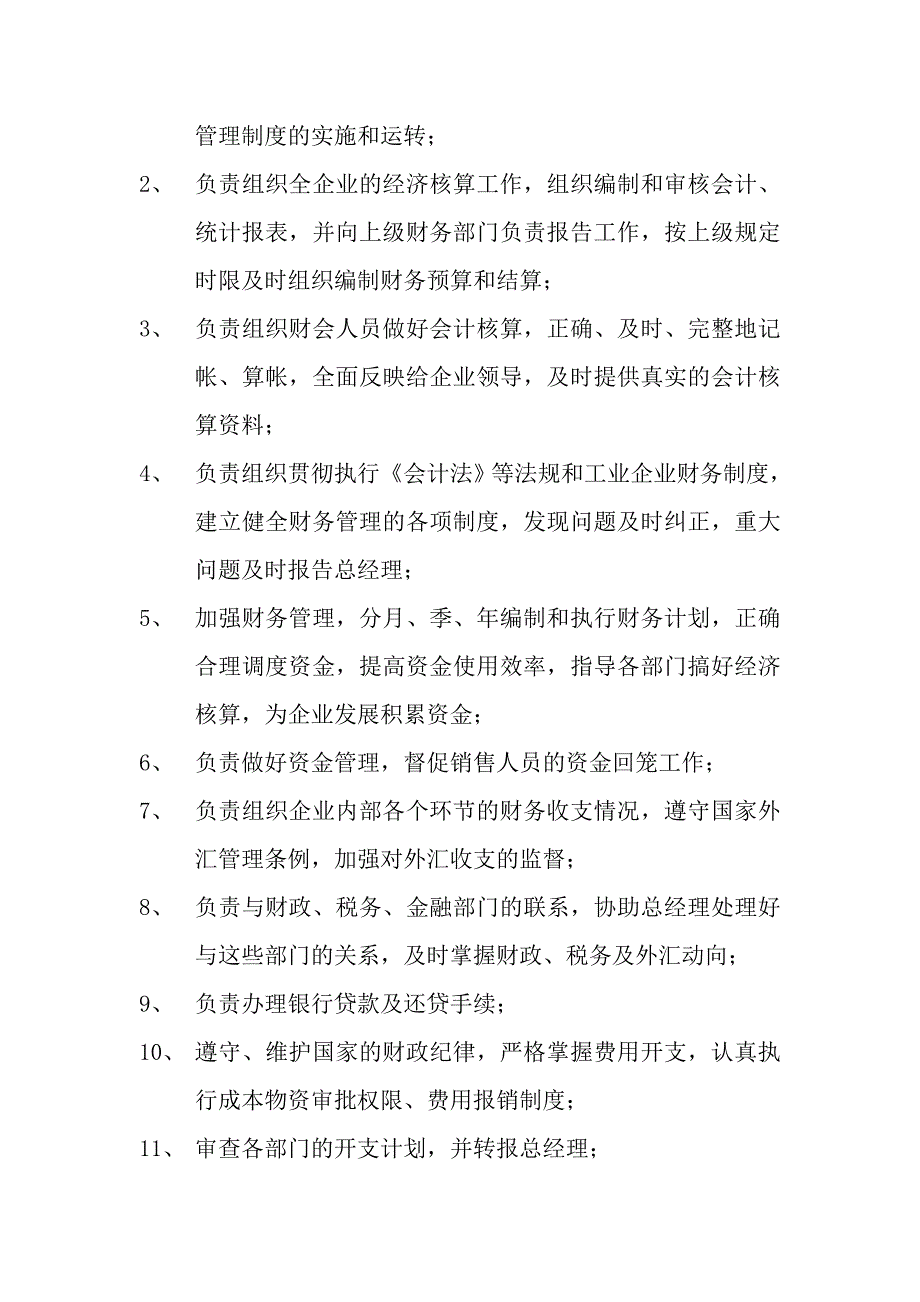 管理制度的实施和运转；

2、 负责组织全企业的经济核算工作，组织编制和审核会计、统计报表，并向上级财务部门负责报告工作，按上级规定时限及时组织编制财务预算和结算；

3、 负责组织财会人员做好会计核算，正确、及时、完整地记帐、算帐，全面反映给企业领导，及时提供真实的会计核算资料；

4、 负责组织贯彻执行《会计法》等法规和工业企业财务制度，建立健全财务管理的各项制度，发现问题及时纠正，重大问题及时报告总经理；

5、 加强财务管理，分月、季、年编制和执行财务计划，正确合理调度资金，提高资金使用效率，指导各部门搞好经济核算，为企业发展积累资金；

6、 负责做好资金管理，督促销售人员的资金回笼工作；

7、 负责组织企业内部各个环节的财务收支情况，遵守国家外汇管理条例，加强对外汇收支的监督；

8、 负责与财政、税务、金融部门的联系，协助总经理处理好与这些部门的关系，及时掌握财政、税务及外汇动向；

9、 负责办理银行贷款及还贷手续；

10、 遵守、维护国家的财政纪律，严格掌握费用开支，认真执行成本物资审批权限、费用报销制度；

11、 审查各部门的开支计划，并转报总经理；